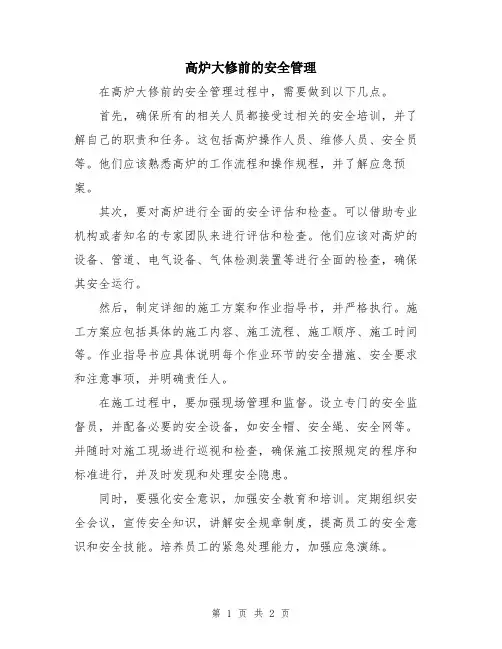 高炉大修前的安全管理

在高炉大修前的安全管理过程中，需要做到以下几点。

首先，确保所有的相关人员都接受过相关的安全培训，并了解自己的职责和任务。这包括高炉操作人员、维修人员、安全员等。他们应该熟悉高炉的工作流程和操作规程，并了解应急预案。

其次，要对高炉进行全面的安全评估和检查。可以借助专业机构或者知名的专家团队来进行评估和检查。他们应该对高炉的设备、管道、电气设备、气体检测装置等进行全面的检查，确保其安全运行。

然后，制定详细的施工方案和作业指导书，并严格执行。施工方案应包括具体的施工内容、施工流程、施工顺序、施工时间等。作业指导书应具体说明每个作业环节的安全措施、安全要求和注意事项，并明确责任人。

在施工过程中，要加强现场管理和监督。设立专门的安全监督员，并配备必要的安全设备，如安全帽、安全绳、安全网等。并随时对施工现场进行巡视和检查，确保施工按照规定的程序和标准进行，并及时发现和处理安全隐患。

同时，要强化安全意识，加强安全教育和培训。定期组织安全会议，宣传安全知识，讲解安全规章制度，提高员工的安全意识和安全技能。培养员工的紧急处理能力，加强应急演练。

第 1 页 共 2 页